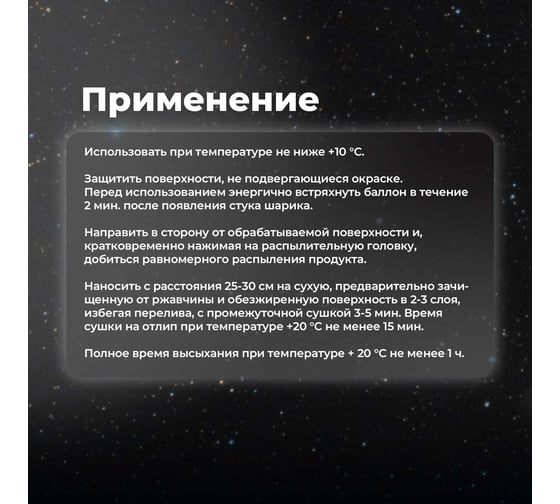 Применение

Использовать при температуре не ниже +10 °С.

Защитить поверхности, не подвергающиеся окраске. Перед использованием энергично встряхнуть баллон в течение 2 мин. после появления стука шарика.

Направить в сторону от обрабатываемой поверхности и, кратковременно нажимая на распылительную головку, добиться равномерного распыления продукта.

Наносить с расстояния 25-30 см на сухую, предварительно зачищенную от ржавчины и обезжиренную поверхность в 2-3 слоя, избегая перелива, с промежуточной сушкой 3-5 мин. Время сушки на отлип при температуре +20 °С не менее 15 мин.

Полное время высыхания при температуре + 20 °С не менее 1 ч.